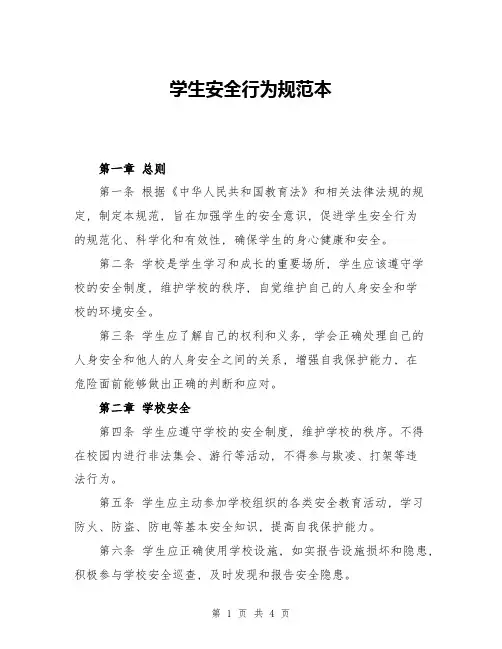 学生安全行为规范本

第一章 总则

第一条 根据《中华人民共和国教育法》和相关法律法规的规定，制定本规范，旨在加强学生的安全意识，促进学生安全行为的规范化、科学化和有效性，确保学生的身心健康和安全。

第二条 学校是学生学习和成长的重要场所，学生应该遵守学校的安全制度，维护学校的秩序，自觉维护自己的人身安全和学校的环境安全。

第三条 学生应了解自己的权利和义务，学会正确处理自己的人身安全和他人的人身安全之间的关系，增强自我保护能力，在危险面前能够做出正确的判断和应对。

第二章 学校安全

第四条 学生应遵守学校的安全制度，维护学校的秩序。不得在校园内进行非法集会、游行等活动，不得参与欺凌、打架等违法行为。

第五条 学生应主动参加学校组织的各类安全教育活动，学习防火、防盗、防电等基本安全知识，提高自我保护能力。

第六条 学生应正确使用学校设施，如实报告设施损坏和隐患，积极参与学校安全巡查，及时发现和报告安全隐患。

第 1 页 共 4 页